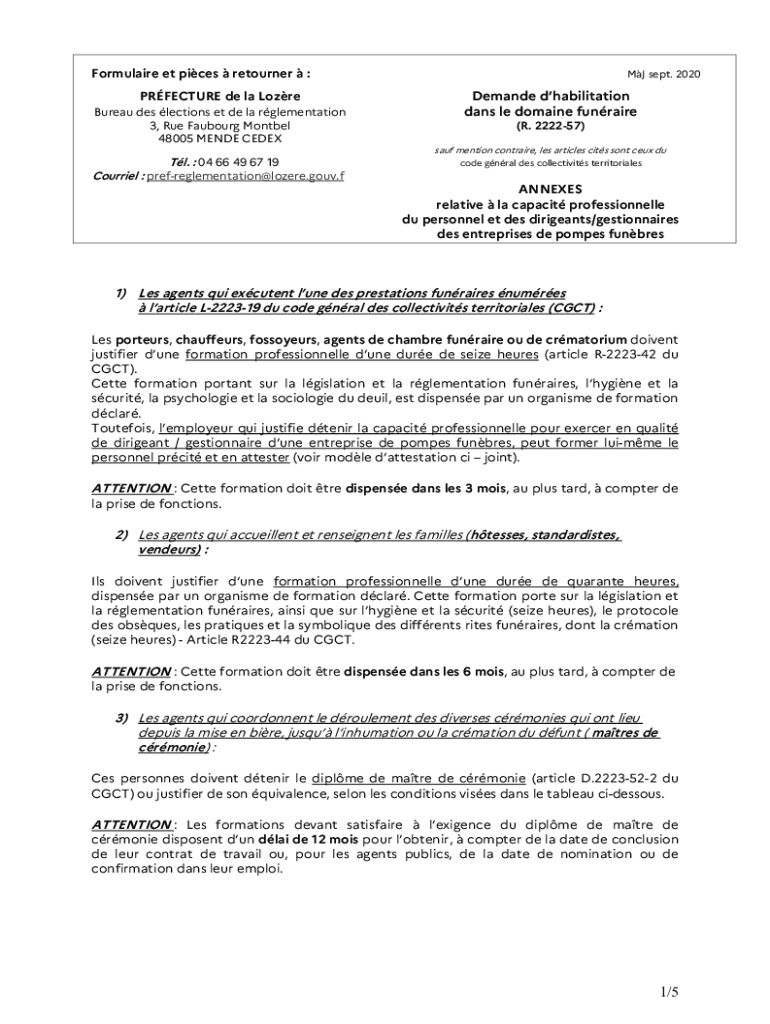 Formulaire et pièces à retourner à :

PRÉFECTURE de la Lozère
Bureau des élections et de la réglementation
3, Rue Faubourg Montbel
48005 MENDE CEDEX

Tél. : 04 66 49 67 19
Courriel : pref-reglementation@lozere.gouv.f

MàJ sept. 2020

Demande d'habilitation
dans le domaine funéraire
(R. 2222-57)

sauf mention contraire, les articles cités sont ceux du code général des collectivités territoriales

ANNEXES
relative à la capacité professionnelle
du personnel et des dirigeants/gestionnaires
des entreprises de pompes funèbres

1) Les agents qui exécutent l'une des prestations funéraires énumérées à l'article L-2223-19 du code général des collectivités territoriales (CGCT) :

Les porteurs, chauffeurs, fossoyeurs, agents de chambre funéraire ou de crématorium doivent justifier d'une formation professionnelle d'une durée de seize heures (article R-2223-42 du CGCT).
Cette formation portant sur la législation et la réglementation funéraires, l'hygiène et la sécurité, la psychologie et la sociologie du deuil, est dispensée par un organisme de formation déclaré.
Toutefois, l'employeur qui justifie détenir la capacité professionnelle pour exercer en qualité de dirigeant / gestionnaire d'une entreprise de pompes funèbres, peut former lui-même le personnel précité et en attester (voir modèle d'attestation ci – joint).

ATTENTION : Cette formation doit être dispensée dans les 3 mois, au plus tard, à compter de la prise de fonctions.

2) Les agents qui accueillent et renseignent les familles (hôtesses, standardistes, vendeurs) :

Ils doivent justifier d'une formation professionnelle d'une durée de quarante heures, dispensée par un organisme de formation déclaré. Cette formation porte sur la législation et la réglementation funéraires, ainsi que sur l'hygiène et la sécurité (seize heures), le protocole des obsèques, les pratiques et la symbolique des différents rites funéraires, dont la crémation (seize heures) - Article R2223-44 du CGCT.

ATTENTION : Cette formation doit être dispensée dans les 6 mois, au plus tard, à compter de la prise de fonctions.

3) Les agents qui coordonnent le déroulement des diverses cérémonies qui ont lieu depuis la mise en bière, jusqu'à l'inhumation ou la crémation du défunt ( maîtres de cérémonie) :

Ces personnes doivent détenir le diplôme de maître de cérémonie (article D.2223-52-2 du CGCT) ou justifier de son équivalence, selon les conditions visées dans le tableau ci-dessous.

ATTENTION : Les formations devant satisfaire à l'exigence du diplôme de maître de cérémonie disposent d'un délai de 12 mois pour l'obtenir, à compter de la date de conclusion de leur contrat de travail ou, pour les agents publics, de la date de nomination ou de confirmation dans leur emploi.

1/5